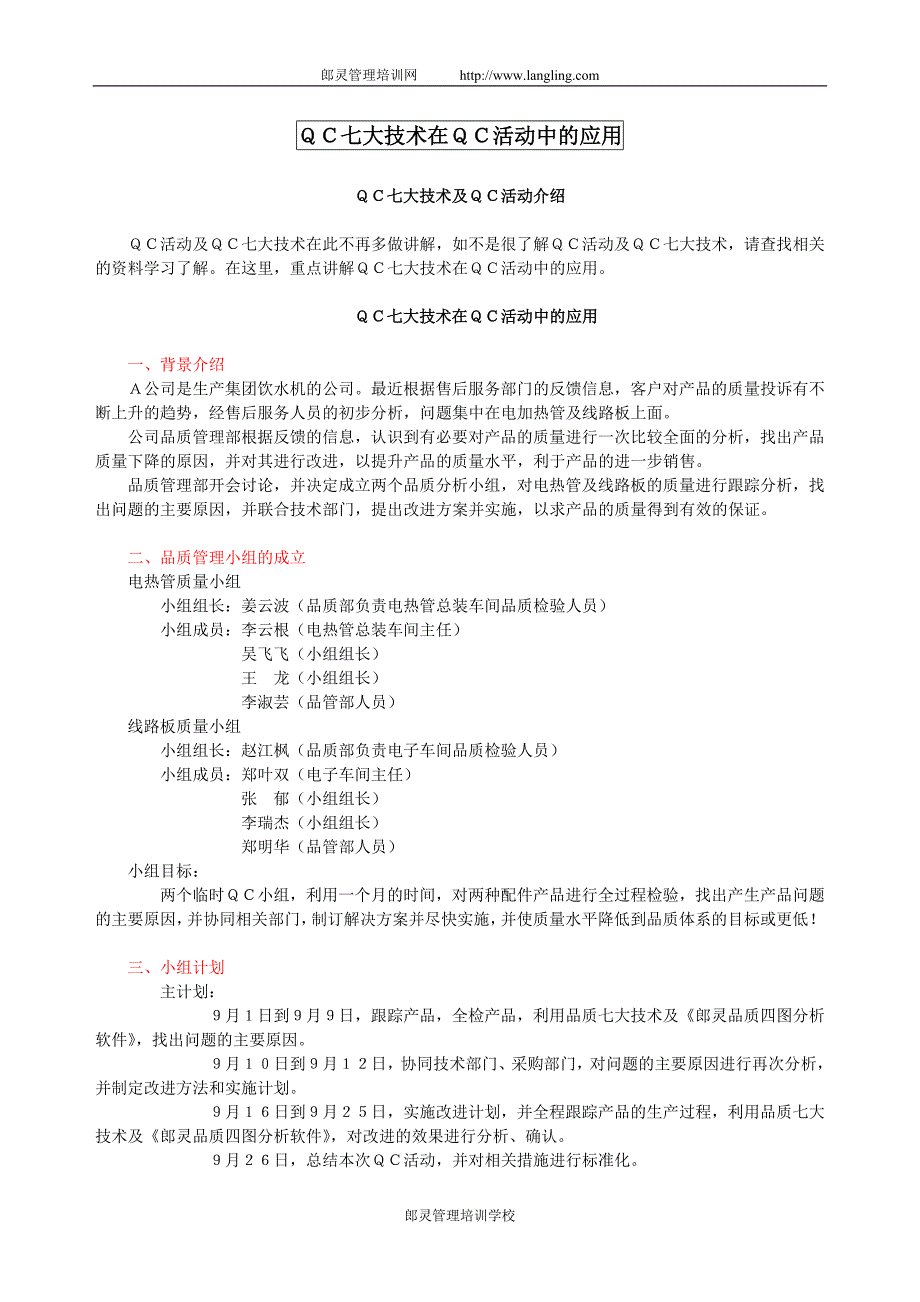 郎灵管理培训网　　http://www.langling.com

ＱＣ七大技术在ＱＣ活动中的应用

ＱＣ七大技术及ＱＣ活动介绍

ＱＣ活动及ＱＣ七大技术在此不再多做讲解，如不是很了解ＱＣ活动及ＱＣ七大技术，请查找相关的资料学习了解。在这里，重点讲解ＱＣ七大技术在ＱＣ活动中的应用。

ＱＣ七大技术在ＱＣ活动中的应用

一、背景介绍

Ａ公司是生产集团饮水机的公司。最近根据售后服务部门的反馈信息，客户对产品的质量投诉有不断上升的趋势，经售后服务人员的初步分析，问题集中在电加热管及线路板上面。

公司品质管理部根据反馈的信息，认识到有必要对产品的质量进行一次比较全面的分析，找出产品质量下降的原因，并对其进行改进，以提升产品的质量水平，利于产品的进一步销售。

品质管理部开会讨论，并决定成立两个品质分析小组，对电热管及线路板的质量进行跟踪分析，找出问题的主要原因，并联合技术部门，提出改进方案并实施，以求产品的质量得到有效的保证。

二、品质管理小组的成立

电热管质量小组

小组组长：姜云波（品质部负责电热管总装车间品质检验人员）

小组成员：李云根（电热管总装车间主任）

吴飞飞（小组组长）

王　龙（小组组长）

李淑芸（品管部人员）

线路板质量小组

小组组长：赵江枫（品质部负责电子车间品质检验人员）

小组成员：郑叶双（电子车间主任）

张　郁（小组组长）

李瑞杰（小组组长）

郑明华（品管部人员）

小组目标：

两个临时ＱＣ小组，利用一个月的时间，对两种配件产品进行全过程检验，找出产生产品问题的主要原因，并协同相关部门，制订解决方案并尽快实施，并使质量水平降低到品质体系的目标或更低！

三、小组计划

主计划：

９月１日到９月９日，跟踪产品，全检产品，利用品质七大技术及《郎灵品质四图分析软件》，找出问题的主要原因。

９月１０日到９月１２日，协同技术部门、采购部门，对问题的主要原因进行再次分析，并制定改进方法和实施计划。

９月１６日到９月２５日，实施改进计划，并全程跟踪产品的生产过程，利用品质七大技术及《郎灵品质四图分析软件》，对改进的效果进行分析、确认。

９月２６日，总结本次ＱＣ活动，并对相关措施进行标准化。

郎灵管理培训学校